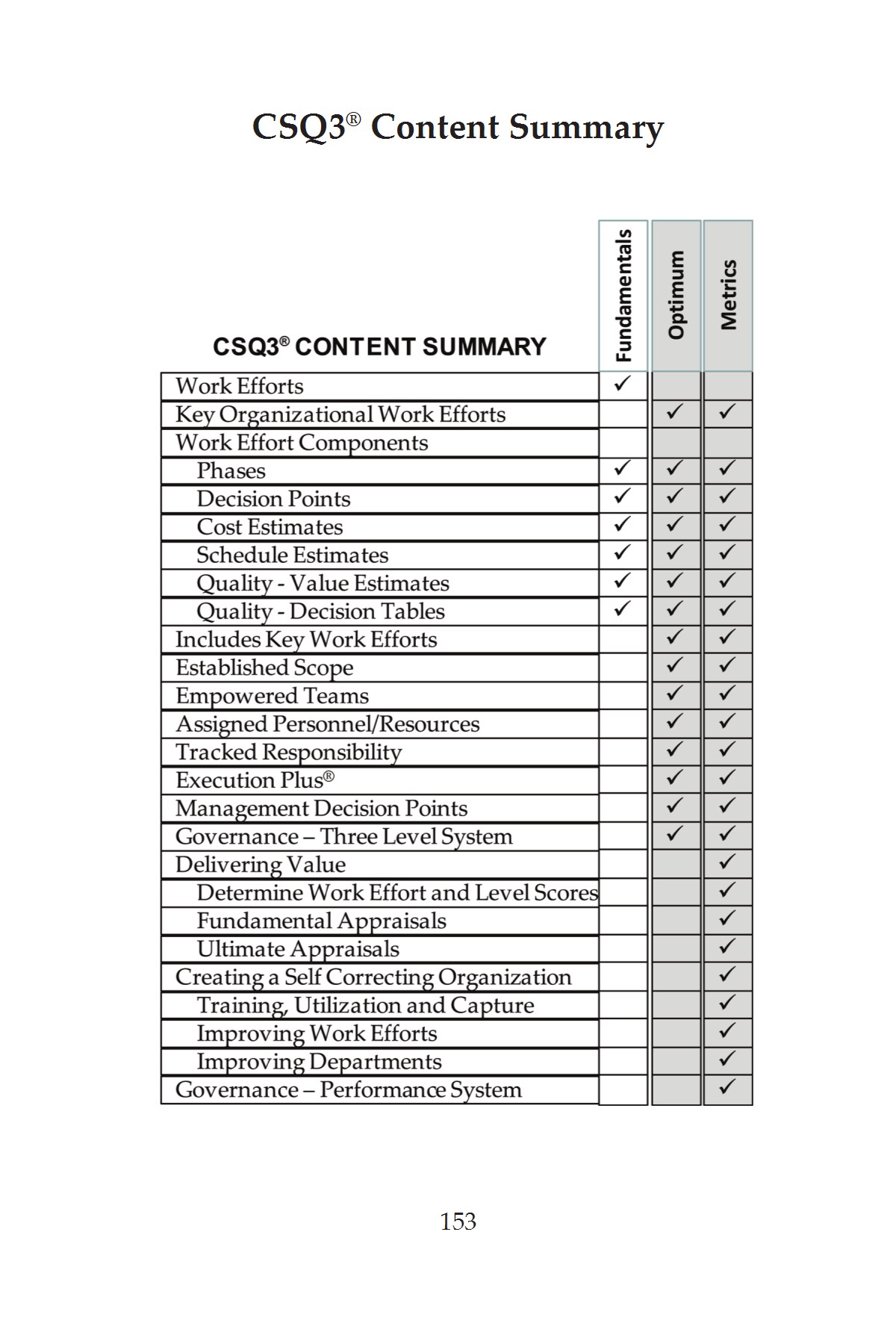 CSQ3® Content Summary

| CSQ3® CONTENT SUMMARY | Fundamentals | Optimum | Metrics |
|---|---|---|---|
| Work Efforts | ✓ | | |
| Key Organizational Work Efforts | | ✓ | ✓ |
| Work Effort Components | | | |
| Phases | ✓ | ✓ | ✓ |
| Decision Points | ✓ | ✓ | ✓ |
| Cost Estimates | ✓ | ✓ | ✓ |
| Schedule Estimates | ✓ | ✓ | ✓ |
| Quality - Value Estimates | ✓ | ✓ | ✓ |
| Quality - Decision Tables | ✓ | ✓ | ✓ |
| Includes Key Work Efforts | | ✓ | ✓ |
| Established Scope | | ✓ | ✓ |
| Empowered Teams | | ✓ | ✓ |
| Assigned Personnel/Resources | | ✓ | ✓ |
| Tracked Responsibility | | ✓ | ✓ |
| Execution Plus® | | ✓ | ✓ |
| Management Decision Points | | ✓ | ✓ |
| Governance – Three Level System | | ✓ | ✓ |
| Delivering Value | | | ✓ |
| Determine Work Effort and Level Scores | | | ✓ |
| Fundamental Appraisals | | | ✓ |
| Ultimate Appraisals | | | ✓ |
| Creating a Self Correcting Organization | | | ✓ |
| Training, Utilization and Capture | | | ✓ |
| Improving Work Efforts | | | ✓ |
| Improving Departments | | | ✓ |
| Governance – Performance System | | | ✓ |

153